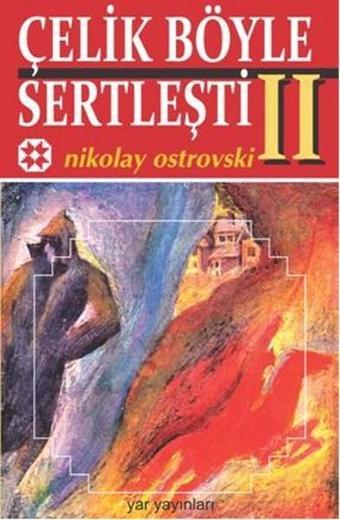 ÇELİK BÖYLE SERTLEŞTİ II

nikolay ostrovski

yar yayınları